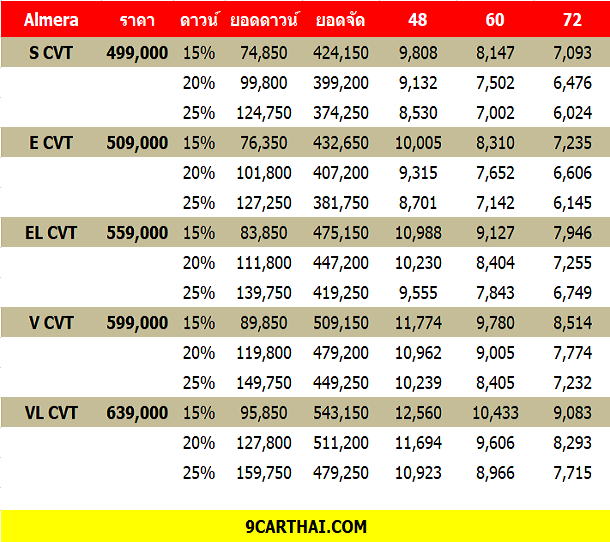 | Almera | ราคา | ดาวน์ | ยอดดาวน์ | ยอดจัด | 48 | 60 | 72 |
|---|---|---|---|---|---|---|---|
| S CVT | 499,000 | 15% | 74,850 | 424,150 | 9,808 | 8,147 | 7,093 |
| | | 20% | 99,800 | 399,200 | 9,132 | 7,502 | 6,476 |
| | | 25% | 124,750 | 374,250 | 8,530 | 7,002 | 6,024 |
| E CVT | 509,000 | 15% | 76,350 | 432,650 | 10,005 | 8,310 | 7,235 |
| | | 20% | 101,800 | 407,200 | 9,315 | 7,652 | 6,606 |
| | | 25% | 127,250 | 381,750 | 8,701 | 7,142 | 6,145 |
| EL CVT | 559,000 | 15% | 83,850 | 475,150 | 10,988 | 9,127 | 7,946 |
| | | 20% | 111,800 | 447,200 | 10,230 | 8,404 | 7,255 |
| | | 25% | 139,750 | 419,250 | 9,555 | 7,843 | 6,749 |
| V CVT | 599,000 | 15% | 89,850 | 509,150 | 11,774 | 9,780 | 8,514 |
| | | 20% | 119,800 | 479,200 | 10,962 | 9,005 | 7,774 |
| | | 25% | 149,750 | 449,250 | 10,239 | 8,405 | 7,232 |
| VL CVT | 639,000 | 15% | 95,850 | 543,150 | 12,560 | 10,433 | 9,083 |
| | | 20% | 127,800 | 511,200 | 11,694 | 9,606 | 8,293 |
| | | 25% | 159,750 | 479,250 | 10,923 | 8,966 | 7,715 |

9CARTHAI.COM